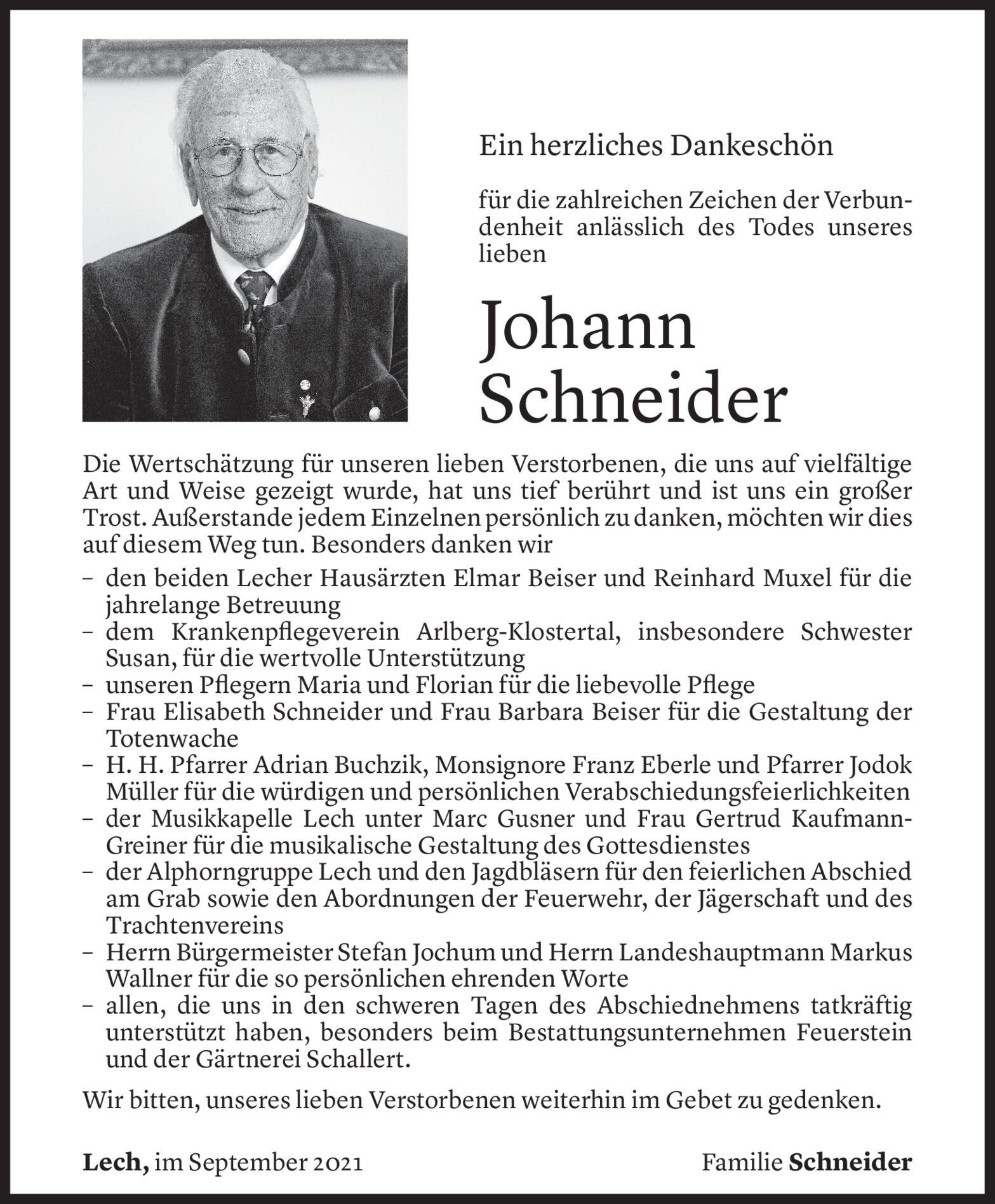 Ein herzliches Dankeschön

für die zahlreichen Zeichen der Verbundenheit anlässlich des Todes unseres lieben

Johann Schneider

Die Wertschätzung für unseren lieben Verstorbenen, die uns auf vielfältige Art und Weise gezeigt wurde, hat uns tief berührt und ist uns ein großer Trost. Außerstande jedem Einzelnen persönlich zu danken, möchten wir dies auf diesem Weg tun. Besonders danken wir

– den beiden Lecher Hausärzten Elmar Beiser und Reinhard Muxel für die jahrelange Betreuung
– dem Krankenpflegeverein Arlberg-Klostertal, insbesondere Schwester Susan, für die wertvolle Unterstützung
– unseren Pflegern Maria und Florian für die liebevolle Pflege
– Frau Elisabeth Schneider und Frau Barbara Beiser für die Gestaltung der Totenwache
– H. H. Pfarrer Adrian Buchzik, Monsignore Franz Eberle und Pfarrer Jodok Müller für die würdigen und persönlichen Verabschiedungsfeierlichkeiten
– der Musikkapelle Lech unter Marc Gusner und Frau Gertrud Kaufmann-Greiner für die musikalische Gestaltung des Gottesdienstes
– der Alphorngruppe Lech und den Jagdbläsern für den feierlichen Abschied am Grab sowie den Abordnungen der Feuerwehr, der Jägerschaft und des Trachtenvereins
– Herrn Bürgermeister Stefan Jochum und Herrn Landeshauptmann Markus Wallner für die so persönlichen ehrenden Worte
– allen, die uns in den schweren Tagen des Abschiednehmens tatkräftig unterstützt haben, besonders beim Bestattungsunternehmen Feuerstein und der Gärtnerei Schallert.

Wir bitten, unseres lieben Verstorbenen weiterhin im Gebet zu gedenken.

Lech, im September 2021

Familie Schneider